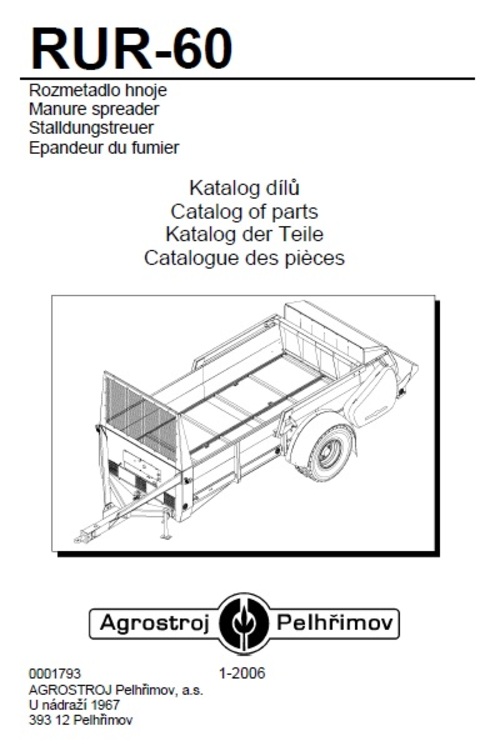 RUR-60

Rozmetadlo hnoje
Manure spreader
Stalldungstreuer
Epandeur du fumier

Katalog dílů
Catalog of parts
Katalog der Teile
Catalogue des pièces

Agrostroj Pelhřimov

0001793 1-2006
AGROSTROJ Pelhřimov, a.s.
U nádraží 1967
393 12 Pelhřimov